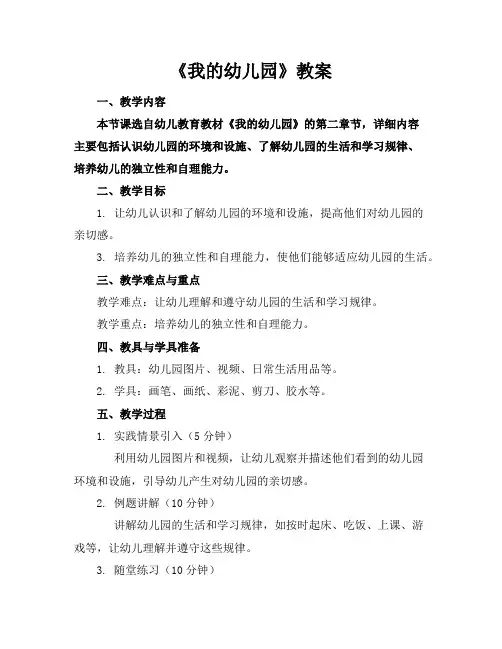 《我的幼儿园》教案

一、教学内容

本节课选自幼儿教育教材《我的幼儿园》的第二章节，详细内容主要包括认识幼儿园的环境和设施、了解幼儿园的生活和学习规律、培养幼儿的独立性和自理能力。

二、教学目标

1. 让幼儿认识和了解幼儿园的环境和设施，提高他们对幼儿园的亲切感。

3. 培养幼儿的独立性和自理能力，使他们能够适应幼儿园的生活。

三、教学难点与重点

教学难点：让幼儿理解和遵守幼儿园的生活和学习规律。

教学重点：培养幼儿的独立性和自理能力。

四、教具与学具准备

1. 教具：幼儿园图片、视频、日常生活用品等。

2. 学具：画笔、画纸、彩泥、剪刀、胶水等。

五、教学过程

1. 实践情景引入（5 分钟）

利用幼儿园图片和视频，让幼儿观察并描述他们看到的幼儿园环境和设施，引导幼儿产生对幼儿园的亲切感。

2. 例题讲解（10 分钟）

讲解幼儿园的生活和学习规律，如按时起床、吃饭、上课、游戏等，让幼儿理解并遵守这些规律。

3. 随堂练习（10 分钟）